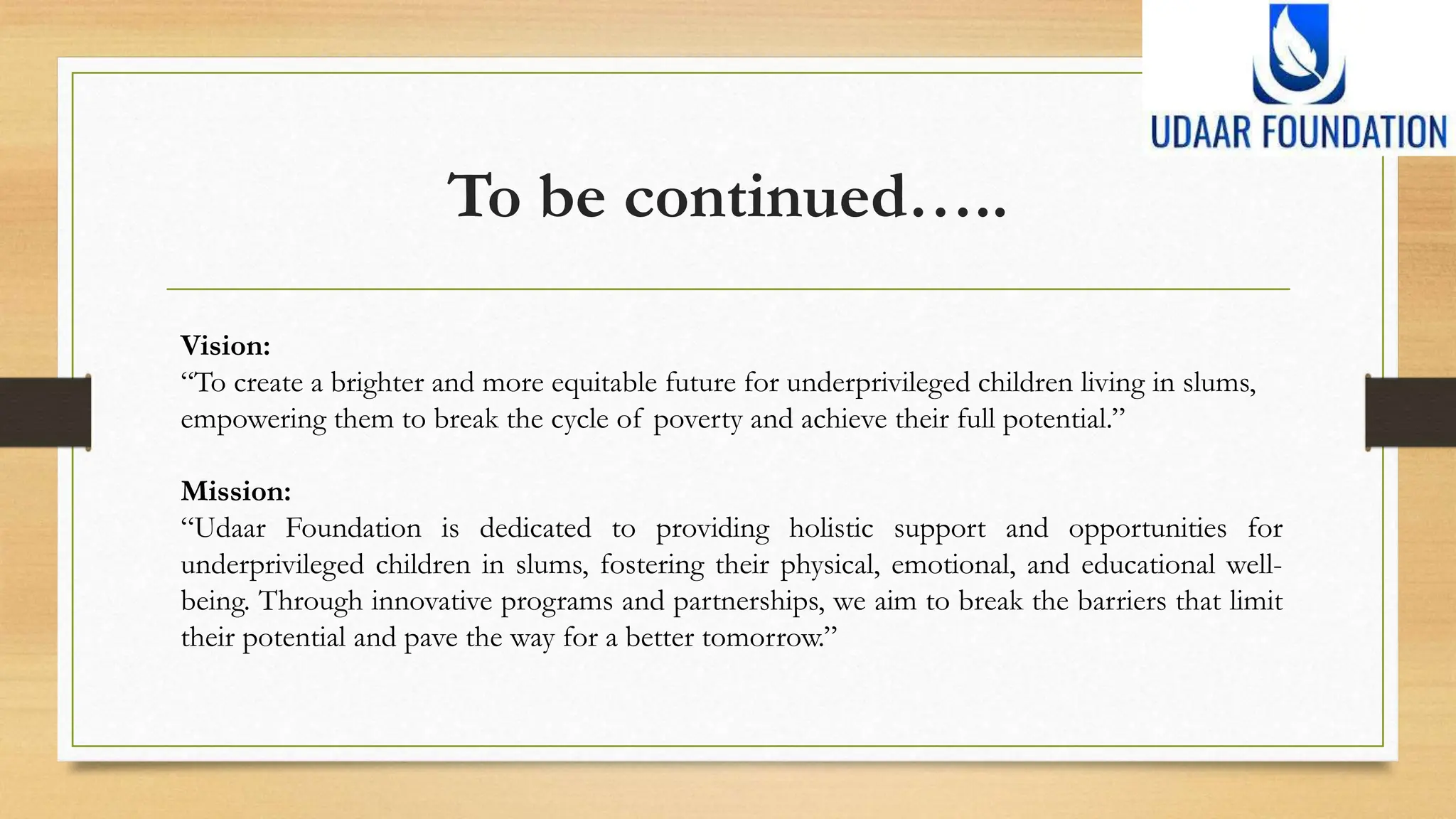 UDAAR FOUNDATION

To be continued…..

Vision:
“To create a brighter and more equitable future for underprivileged children living in slums, empowering them to break the cycle of poverty and achieve their full potential.”

Mission:
“Udaar Foundation is dedicated to providing holistic support and opportunities for underprivileged children in slums, fostering their physical, emotional, and educational well-being. Through innovative programs and partnerships, we aim to break the barriers that limit their potential and pave the way for a better tomorrow.”